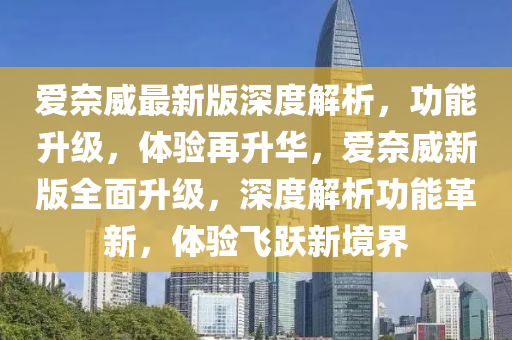 爱奈威最新版深度解析，功能升级，体验再升华，爱奈威新版全面升级，深度解析功能革新，体验飞跃新境界